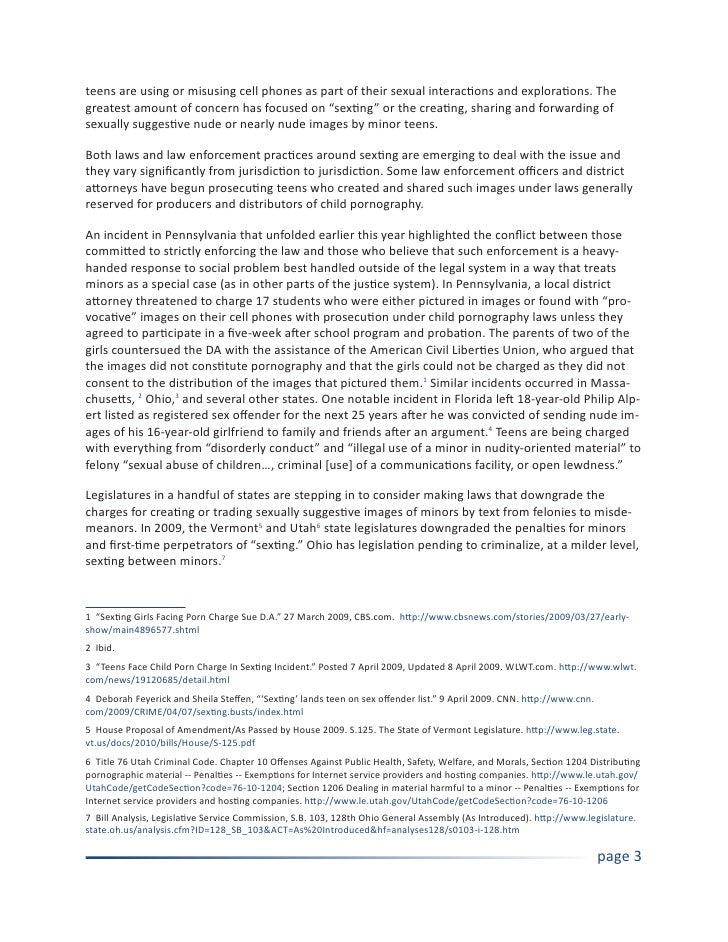 teens are using or misusing cell phones as part of their sexual interactions and explorations. The greatest amount of concern has focused on "sexting" or the creating, sharing and forwarding of sexually suggestive nude or nearly nude images by minor teens.

Both laws and law enforcement practices around sexting are emerging to deal with the issue and they vary significantly from jurisdiction to jurisdiction. Some law enforcement officers and district attorneys have begun prosecuting teens who created and shared such images under laws generally reserved for producers and distributors of child pornography.

An incident in Pennsylvania that unfolded earlier this year highlighted the conflict between those committed to strictly enforcing the law and those who believe that such enforcement is a heavy-handed response to social problem best handled outside of the legal system in a way that treats minors as a special case (as in other parts of the justice system). In Pennsylvania, a local district attorney threatened to charge 17 students who were either pictured in images or found with "provocative" images on their cell phones with prosecution under child pornography laws unless they agreed to participate in a five-week after school program and probation. The parents of two of the girls countersued the DA with the assistance of the American Civil Liberties Union, who argued that the images did not constitute pornography and that the girls could not be charged as they did not consent to the distribution of the images that pictured them.$^1$ Similar incidents occurred in Massachusetts, $^2$ Ohio,$^3$ and several other states. One notable incident in Florida left 18-year-old Philip Alpert listed as registered sex offender for the next 25 years after he was convicted of sending nude images of his 16-year-old girlfriend to family and friends after an argument.$^4$ Teens are being charged with everything from "disorderly conduct" and "illegal use of a minor in nudity-oriented material" to felony "sexual abuse of children…, criminal [use] of a communications facility, or open lewdness."

Legislatures in a handful of states are stepping in to consider making laws that downgrade the charges for creating or trading sexually suggestive images of minors by text from felonies to misdemeanors. In 2009, the Vermont$^5$ and Utah$^6$ state legislatures downgraded the penalties for minors and first-time perpetrators of "sexting." Ohio has legislation pending to criminalize, at a milder level, sexting between minors.$^7$

1 "Sexting Girls Facing Porn Charge Sue D.A." 27 March 2009, CBS.com. http://www.cbsnews.com/stories/2009/03/27/earlyshow/main4896577.shtml

2 Ibid.

3 "Teens Face Child Porn Charge In Sexting Incident." Posted 7 April 2009, Updated 8 April 2009. WLWT.com. http://www.wlwt.com/news/19120685/detail.html

4 Deborah Feyerick and Sheila Steffen, "'Sexting' lands teen on sex offender list." 9 April 2009. CNN. http://www.cnn.com/2009/CRIME/04/07/sexting.busts/index.html

5 House Proposal of Amendment/As Passed by House 2009. S.125. The State of Vermont Legislature. http://www.leg.state.vt.us/docs/2010/bills/House/S-125.pdf

6 Title 76 Utah Criminal Code. Chapter 10 Offenses Against Public Health, Safety, Welfare, and Morals, Section 1204 Distributing pornographic material -- Penalties -- Exemptions for Internet service providers and hosting companies. http://www.le.utah.gov/UtahCode/getCodeSection?code=76-10-1204; Section 1206 Dealing in material harmful to a minor -- Penalties -- Exemptions for Internet service providers and hosting companies. http://www.le.utah.gov/UtahCode/getCodeSection?code=76-10-1206

7 Bill Analysis, Legislative Service Commission, S.B. 103, 128th Ohio General Assembly (As Introduced). http://www.legislature.state.oh.us/analysis.cfm?ID=128_SB_103&ACT=As%20Introduced&hf=analyses128/s0103-i-128.htm

page 3